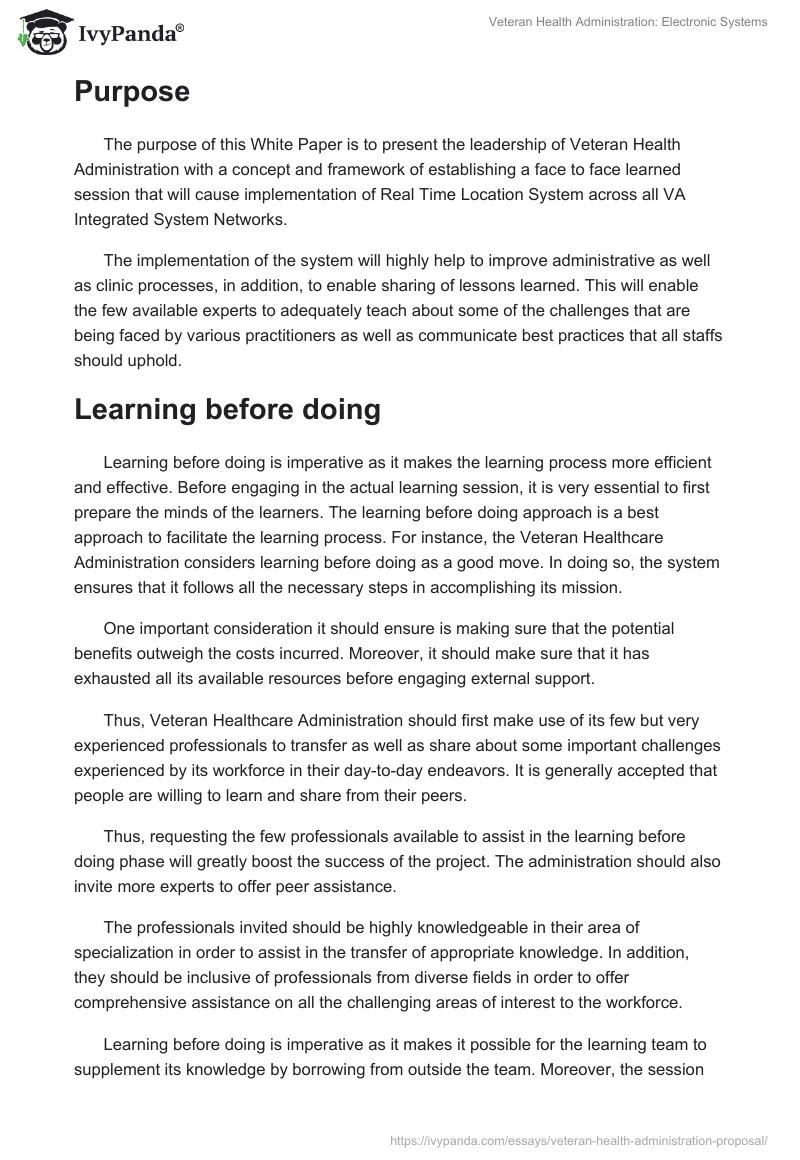 IvyPanda®

Veteran Health Administration: Electronic Systems

Purpose

The purpose of this White Paper is to present the leadership of Veteran Health Administration with a concept and framework of establishing a face to face learned session that will cause implementation of Real Time Location System across all VA Integrated System Networks.

The implementation of the system will highly help to improve administrative as well as clinic processes, in addition, to enable sharing of lessons learned. This will enable the few available experts to adequately teach about some of the challenges that are being faced by various practitioners as well as communicate best practices that all staffs should uphold.

Learning before doing

Learning before doing is imperative as it makes the learning process more efficient and effective. Before engaging in the actual learning session, it is very essential to first prepare the minds of the learners. The learning before doing approach is a best approach to facilitate the learning process. For instance, the Veteran Healthcare Administration considers learning before doing as a good move. In doing so, the system ensures that it follows all the necessary steps in accomplishing its mission.

One important consideration it should ensure is making sure that the potential benefits outweigh the costs incurred. Moreover, it should make sure that it has exhausted all its available resources before engaging external support.

Thus, Veteran Healthcare Administration should first make use of its few but very experienced professionals to transfer as well as share about some important challenges experienced by its workforce in their day-to-day endeavors. It is generally accepted that people are willing to learn and share from their peers.

Thus, requesting the few professionals available to assist in the learning before doing phase will greatly boost the success of the project. The administration should also invite more experts to offer peer assistance.

The professionals invited should be highly knowledgeable in their area of specialization in order to assist in the transfer of appropriate knowledge. In addition, they should be inclusive of professionals from diverse fields in order to offer comprehensive assistance on all the challenging areas of interest to the workforce.

Learning before doing is imperative as it makes it possible for the learning team to supplement its knowledge by borrowing from outside the team. Moreover, the session

https://ivypanda.com/essays/veteran-health-administration-proposal/